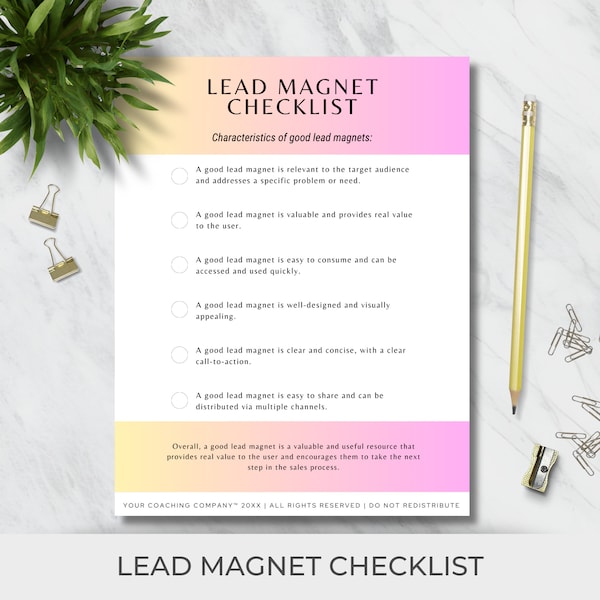 LEAD MAGNET CHECKLIST

Characteristics of good lead magnets:

A good lead magnet is relevant to the target audience and addresses a specific problem or need.

A good lead magnet is valuable and provides real value to the user.

A good lead magnet is easy to consume and can be accessed and used quickly.

A good lead magnet is well-designed and visually appealing.

A good lead magnet is clear and concise, with a clear call-to-action.

A good lead magnet is easy to share and can be distributed via multiple channels.

Overall, a good lead magnet is a valuable and useful resource that provides real value to the user and encourages them to take the next step in the sales process.

YOUR COACHING COMPANY™ 20XX | ALL RIGHTS RESERVED | DO NOT REDISTRIBUTE

LEAD MAGNET CHECKLIST